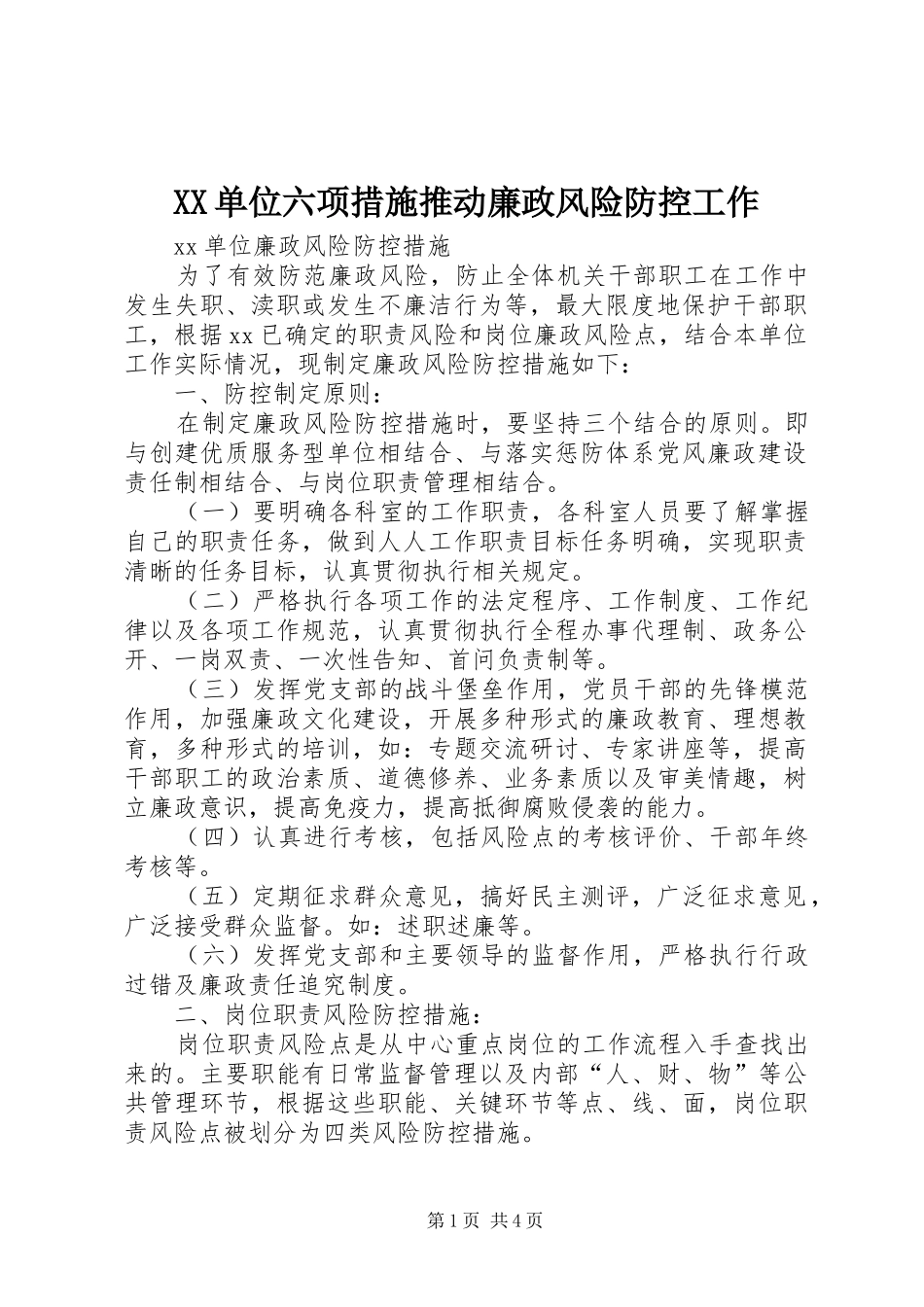 XX单位六项措施推动廉政风险防控工作

xx单位廉政风险防控措施

为了有效防范廉政风险，防止全体机关干部职工在工作中发生失职、渎职或发生不廉洁行为等，最大限度地保护干部职工，根据xx已确定的职责风险和岗位廉政风险点，结合本单位工作实际情况，现制定廉政风险防控措施如下：

一、防控制定原则：

在制定廉政风险防控措施时，要坚持三个结合的原则。即与创建优质服务型单位相结合、与落实惩防体系党风廉政建设责任制相结合、与岗位职责管理相结合。

（一）要明确各科室的工作职责，各科室人员要了解掌握自己的职责任务，做到人人工作职责目标任务明确，实现职责清晰的任务目标，认真贯彻执行相关规定。

（二）严格执行各项工作的法定程序、工作制度、工作纪律以及各项工作规范，认真贯彻执行全程办事代理制、政务公开、一岗双责、一次性告知、首问负责制等。

（三）发挥党支部的战斗堡垒作用，党员干部的先锋模范作用，加强廉政文化建设，开展多种形式的廉政教育、理想教育，多种形式的培训，如：专题交流研讨、专家讲座等，提高干部职工的政治素质、道德修养、业务素质以及审美情趣，树立廉政意识，提高免疫力，提高抵御腐败侵袭的能力。

（四）认真进行考核，包括风险点的考核评价、干部年终考核等。

（五）定期征求群众意见，搞好民主测评，广泛征求意见，广泛接受群众监督。如：述职述廉等。

（六）发挥党支部和主要领导的监督作用，严格执行行政过错及廉政责任追究制度。

二、岗位职责风险防控措施：

岗位职责风险点是从中心重点岗位的工作流程入手查找出来的。主要职能有日常监督管理以及内部“人、财、物”等公共管理环节，根据这些职能、关键环节等点、线、面，岗位职责风险点被划分为四类风险防控措施。

第1页 共4页